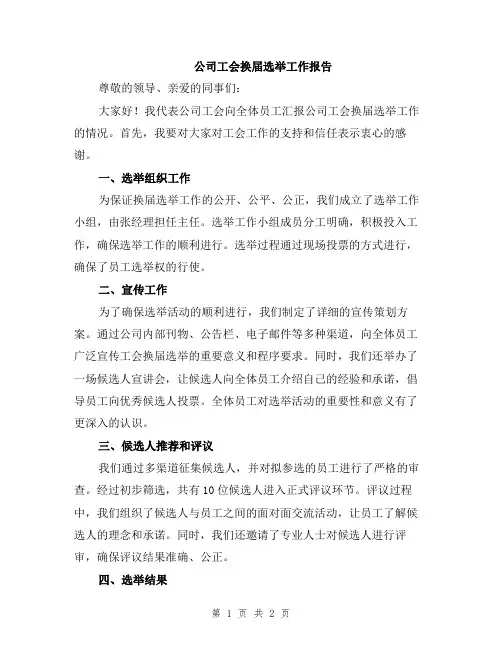 公司工会换届选举工作报告

尊敬的领导、亲爱的同事们:

大家好！我代表公司工会向全体员工汇报公司工会换届选举工作的情况。首先，我要对大家对工会工作的支持和信任表示衷心的感谢。

一、选举组织工作

为保证换届选举工作的公开、公平、公正，我们成立了选举工作小组，由张经理担任主任。选举工作小组成员分工明确，积极投入工作，确保选举工作的顺利进行。选举过程通过现场投票的方式进行，确保了员工选举权的行使。

二、宣传工作

为了确保选举活动的顺利进行，我们制定了详细的宣传策划方案。通过公司内部刊物、公告栏、电子邮件等多种渠道，向全体员工广泛宣传工会换届选举的重要意义和程序要求。同时，我们还举办了一场候选人宣讲会，让候选人向全体员工介绍自己的经验和承诺，倡导员工向优秀候选人投票。全体员工对选举活动的重要性和意义有了更深入的认识。

三、候选人推荐和评议

我们通过多渠道征集候选人，并对拟参选的员工进行了严格的审查。经过初步筛选，共有10位候选人进入正式评议环节。评议过程中，我们组织了候选人与员工之间的面对面交流活动，让员工了解候选人的理念和承诺。同时，我们还邀请了专业人士对候选人进行评审，确保评议结果准确、公正。

四、选举结果

第 1 页 共 2 页